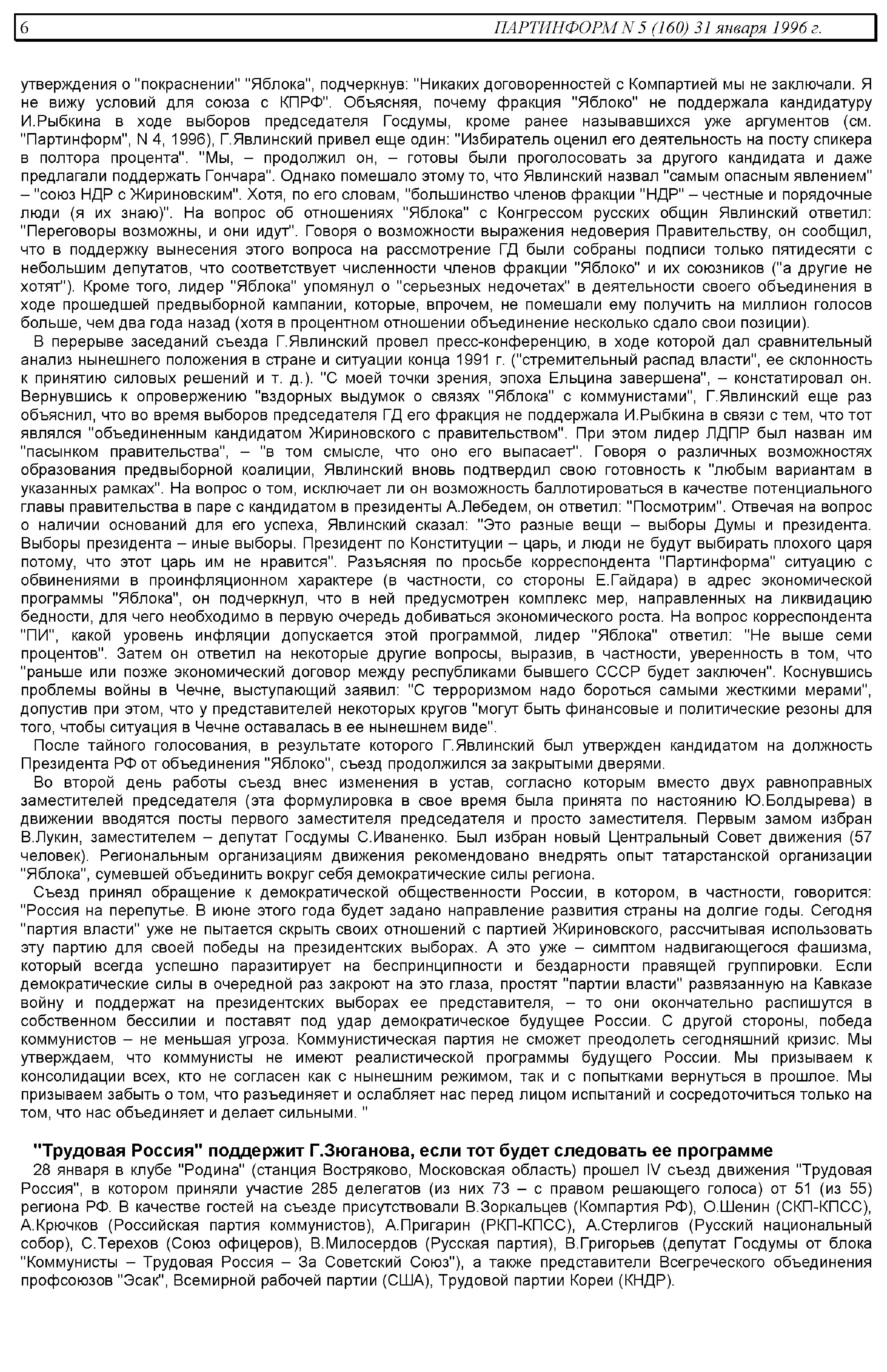 6 ПАРТИНФОРМ N 5 (160) 31 января 1996 г.

утверждения о "покраснении" "Яблока", подчеркнув: "Никаких договоренностей с Компартией мы не заключали. Я не вижу условий для союза с КПРФ". Объясняя, почему фракция "Яблоко" не поддержала кандидатуру И.Рыбкина в ходе выборов председателя Госдумы, кроме ранее называвшихся уже аргументов (см. "Партинформ", N 4, 1996), Г.Явлинский привел еще один: "Избиратель оценил его деятельность на посту спикера в полтора процента". "Мы, – продолжил он, – готовы были проголосовать за другого кандидата и даже предлагали поддержать Гончара". Однако помешало этому то, что Явлинский назвал "самым опасным явлением" – "союз НДР с Жириновским". Хотя, по его словам, "большинство членов фракции "НДР" – честные и порядочные люди (я их знаю)". На вопрос об отношениях "Яблока" с Конгрессом русских общин Явлинский ответил: "Переговоры возможны, и они идут". Говоря о возможности выражения недоверия Правительству, он сообщил, что в поддержку вынесения этого вопроса на рассмотрение ГД были собраны подписи только пятидесяти с небольшим депутатов, что соответствует численности членов фракции "Яблоко" и их союзников ("а другие не хотят"). Кроме того, лидер "Яблока" упомянул о "серьезных недочетах" в деятельности своего объединения в ходе прошедшей предвыборной кампании, которые, впрочем, не помешали ему получить на миллион голосов больше, чем два года назад (хотя в процентном отношении объединение несколько сдало свои позиции).

В перерыве заседаний съезда Г.Явлинский провел пресс-конференцию, в ходе которой дал сравнительный анализ нынешнего положения в стране и ситуации конца 1991 г. ("стремительный распад власти", ее склонность к принятию силовых решений и т. д.). "С моей точки зрения, эпоха Ельцина завершена", – констатировал он. Вернувшись к опровержению "вздорных выдумок о связях "Яблока" с коммунистами", Г.Явлинский еще раз объяснил, что во время выборов председателя ГД его фракция не поддержала И.Рыбкина в связи с тем, что тот являлся "объединенным кандидатом Жириновского с правительством". При этом лидер ЛДПР был назван им "пасынком правительства", – "в том смысле, что оно его выпасает". Говоря о различных возможностях образования предвыборной коалиции, Явлинский вновь подтвердил свою готовность к "любым вариантам в указанных рамках". На вопрос о том, исключает ли он возможность баллотироваться в качестве потенциального главы правительства в паре с кандидатом в президенты А.Лебедем, он ответил: "Посмотрим". Отвечая на вопрос о наличии оснований для его успеха, Явлинский сказал: "Это разные вещи – выборы Думы и президента. Выборы президента – иные выборы. Президент по Конституции – царь, и люди не будут выбирать плохого царя потому, что этот царь им не нравится". Разъясняя по просьбе корреспондента "Партинформа" ситуацию с обвинениями в проинфляционном характере (в частности, со стороны Е.Гайдара) в адрес экономической программы "Яблока", он подчеркнул, что в ней предусмотрен комплекс мер, направленных на ликвидацию бедности, для чего необходимо в первую очередь добиваться экономического роста. На вопрос корреспондента "ПИ", какой уровень инфляции допускается этой программой, лидер "Яблока" ответил: "Не выше семи процентов". Затем он ответил на некоторые другие вопросы, выразив, в частности, уверенность в том, что "раньше или позже экономический договор между республиками бывшего СССР будет заключен". Коснувшись проблемы войны в Чечне, выступающий заявил: "С терроризмом надо бороться самыми жесткими мерами", допустив при этом, что у представителей некоторых кругов "могут быть финансовые и политические резоны для того, чтобы ситуация в Чечне оставалась в ее нынешнем виде".

После тайного голосования, в результате которого Г.Явлинский был утвержден кандидатом на должность Президента РФ от объединения "Яблоко", съезд продолжился за закрытыми дверями.

Во второй день работы съезд внес изменения в устав, согласно которым вместо двух равноправных заместителей председателя (эта формулировка в свое время была принята по настоянию Ю.Болдырева) в движении вводятся посты первого заместителя председателя и просто заместителя. Первым замом избран В.Лукин, заместителем – депутат Госдумы С.Иваненко. Был избран новый Центральный Совет движения (57 человек). Региональным организациям движения рекомендовано внедрять опыт татарстанской организации "Яблока", сумевшей объединить вокруг себя демократические силы региона.

Съезд принял обращение к демократической общественности России, в котором, в частности, говорится: "Россия на перепутье. В июне этого года будет задано направление развития страны на долгие годы. Сегодня "партия власти" уже не пытается скрыть своих отношений с партией Жириновского, рассчитывая использовать эту партию для своей победы на президентских выборах. А это уже – симптом надвигающегося фашизма, который всегда успешно паразитирует на беспринципности и бездарности правящей группировки. Если демократические силы в очередной раз закроют на это глаза, простят "партии власти" развязанную на Кавказе войну и поддержат на президентских выборах ее представителя, – то они окончательно распишутся в собственном бессилии и поставят под удар демократическое будущее России. С другой стороны, победа коммунистов – не меньшая угроза. Коммунистическая партия не сможет преодолеть сегодняшний кризис. Мы утверждаем, что коммунисты не имеют реалистической программы будущего России. Мы призываем к консолидации всех, кто не согласен как с нынешним режимом, так и с попытками вернуться в прошлое. Мы призываем забыть о том, что разъединяет и ослабляет нас перед лицом испытаний и сосредоточиться только на том, что нас объединяет и делает сильными. "

"Трудовая Россия" поддержит Г.Зюганова, если тот будет следовать ее программе

28 января в клубе "Родина" (станция Востряково, Московская область) прошел IV съезд движения "Трудовая Россия", в котором приняли участие 285 делегатов (из них 73 – с правом решающего голоса) от 51 (из 55) региона РФ. В качестве гостей на съезде присутствовали В.Зоркальцев (Компартия РФ), О.Шенин (СКП-КПСС), А.Крючков (Российская партия коммунистов), А.Пригарин (РКП-КПСС), А.Стерлигов (Русский национальный собор), С.Терехов (Союз офицеров), В.Милосердов (Русская партия), В.Григорьев (депутат Госдумы от блока "Коммунисты – Трудовая Россия – За Советский Союз"), а также представители Всегреческого объединения профсоюзов "Эсак", Всемирной рабочей партии (США), Трудовой партии Кореи (КНДР).